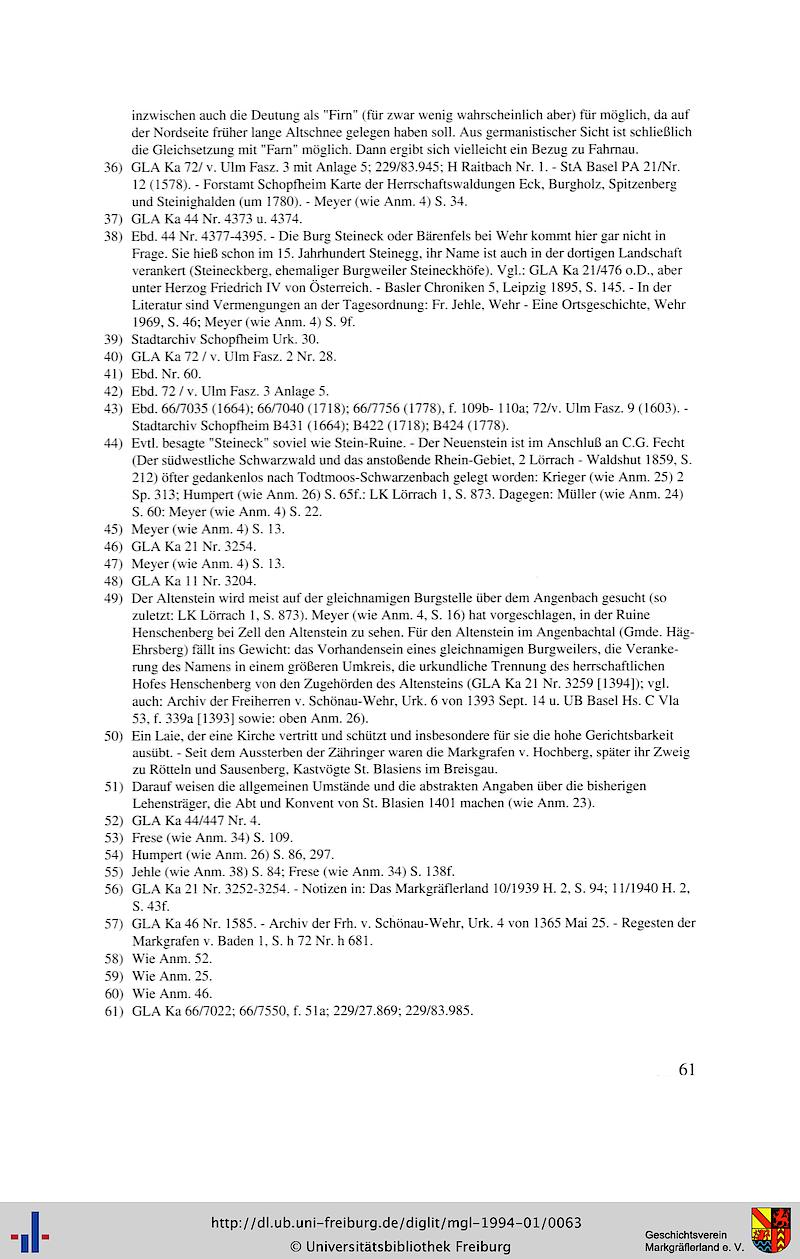 inzwischen auch die Deutung als "Firn" (für zwar wenig wahrscheinlich aber) für möglich, da auf der Nordseite früher lange Altschnee gelegen haben soll. Aus germanistischer Sicht ist schließlich die Gleichsetzung mit "Farn" möglich. Dann ergibt sich vielleicht ein Bezug zu Fahrnau.

36) GLA Ka 72/ v. Ulm Fasz. 3 mit Anlage 5; 229/83.945; H Raitbach Nr. 1. - StA Basel PA 21/Nr. 12 (1578). - Forstamt Schopfheim Karte der Herrschaftswaldungen Eck, Burgholz, Spitzenberg und Steinighalden (um 1780). - Meyer (wie Anm. 4) S. 34.

37) GLA Ka 44 Nr. 4373 u. 4374.

38) Ebd. 44 Nr. 4377-4395. - Die Burg Steineck oder Bärenfels bei Wehr kommt hier gar nicht in Frage. Sie hieß schon im 15. Jahrhundert Steinegg, ihr Name ist auch in der dortigen Landschaft verankert (Steineckberg, ehemaliger Burgweiler Steineckhöfe). Vgl.: GLA Ka 21/476 o.D., aber unter Herzog Friedrich IV von Österreich. - Basler Chroniken 5, Leipzig 1895, S. 145. - In der Literatur sind Vermengungen an der Tagesordnung: Fr. Jehle, Wehr - Eine Ortsgeschichte, Wehr 1969, S. 46; Meyer (wie Anm. 4) S. 9f.

39) Stadtarchiv Schopfheim Urk. 30.

40) GLA Ka 72 / v. Ulm Fasz. 2 Nr. 28.

41) Ebd. Nr. 60.

42) Ebd. 72 / v. Ulm Fasz. 3 Anlage 5.

43) Ebd. 66/7035 (1664); 66/7040 (1718); 66/7756 (1778), f. 109b- 110a; 72/v. Ulm Fasz. 9 (1603). - Stadtarchiv Schopfheim B431 (1664); B422 (1718); B424 (1778).

44) Evtl. besagte "Steineck" soviel wie Stein-Ruine. - Der Neuenstein ist im Anschluß an C.G. Fecht (Der südwestliche Schwarzwald und das anstoßende Rhein-Gebiet, 2 Lörrach - Waldshut 1859, S. 212) öfter gedankenlos nach Todtmoos-Schwarzenbach gelegt worden: Krieger (wie Anm. 25) 2 Sp. 313; Humpert (wie Anm. 26) S. 65f.: LK Lörrach 1, S. 873. Dagegen: Müller (wie Anm. 24) S. 60: Meyer (wie Anm. 4) S. 22.

45) Meyer (wie Anm. 4) S. 13.

46) GLA Ka 21 Nr. 3254.

47) Meyer (wie Anm. 4) S. 13.

48) GLA Ka 11 Nr. 3204.

49) Der Altenstein wird meist auf der gleichnamigen Burgstelle über dem Angenbach gesucht (so zuletzt: LK Lörrach 1, S. 873). Meyer (wie Anm. 4, S. 16) hat vorgeschlagen, in der Ruine Henschenberg bei Zell den Altenstein zu sehen. Für den Altenstein im Angenbachtal (Gmde. Häg-Ehrsberg) fällt ins Gewicht: das Vorhandensein eines gleichnamigen Burgweilers, die Verankerung des Namens in einem größeren Umkreis, die urkundliche Trennung des herrschaftlichen Hofes Henschenberg von den Zugehörden des Altensteins (GLA Ka 21 Nr. 3259 [1394]); vgl. auch: Archiv der Freiherren v. Schönau-Wehr, Urk. 6 von 1393 Sept. 14 u. UB Basel Hs. C VIa 53, f. 339a [1393] sowie: oben Anm. 26).

50) Ein Laie, der eine Kirche vertritt und schützt und insbesondere für sie die hohe Gerichtsbarkeit ausübt. - Seit dem Aussterben der Zähringer waren die Markgrafen v. Hochberg, später ihr Zweig zu Rötteln und Sausenberg, Kastvögte St. Blasiens im Breisgau.

51) Darauf weisen die allgemeinen Umstände und die abstrakten Angaben über die bisherigen Lehensträger, die Abt und Konvent von St. Blasien 1401 machen (wie Anm. 23).

52) GLA Ka 44/447 Nr. 4.

53) Frese (wie Anm. 34) S. 109.

54) Humpert (wie Anm. 26) S. 86, 297.

55) Jehle (wie Anm. 38) S. 84; Frese (wie Anm. 34) S. 138f.

56) GLA Ka 21 Nr. 3252-3254. - Notizen in: Das Markgräflerland 10/1939 H. 2, S. 94; 11/1940 H. 2, S. 43f.

57) GLA Ka 46 Nr. 1585. - Archiv der Frh. v. Schönau-Wehr, Urk. 4 von 1365 Mai 25. - Regesten der Markgrafen v. Baden 1, S. h 72 Nr. h 681.

58) Wie Anm. 52.

59) Wie Anm. 25.

60) Wie Anm. 46.

61) GLA Ka 66/7022; 66/7550, f. 51a; 229/27.869; 229/83.985.

61

http://dl.ub.uni-freiburg.de/diglit/mgl-1994-01/0063
© Universitätsbibliothek Freiburg

Geschichtsverein Markgräflerland e. V.